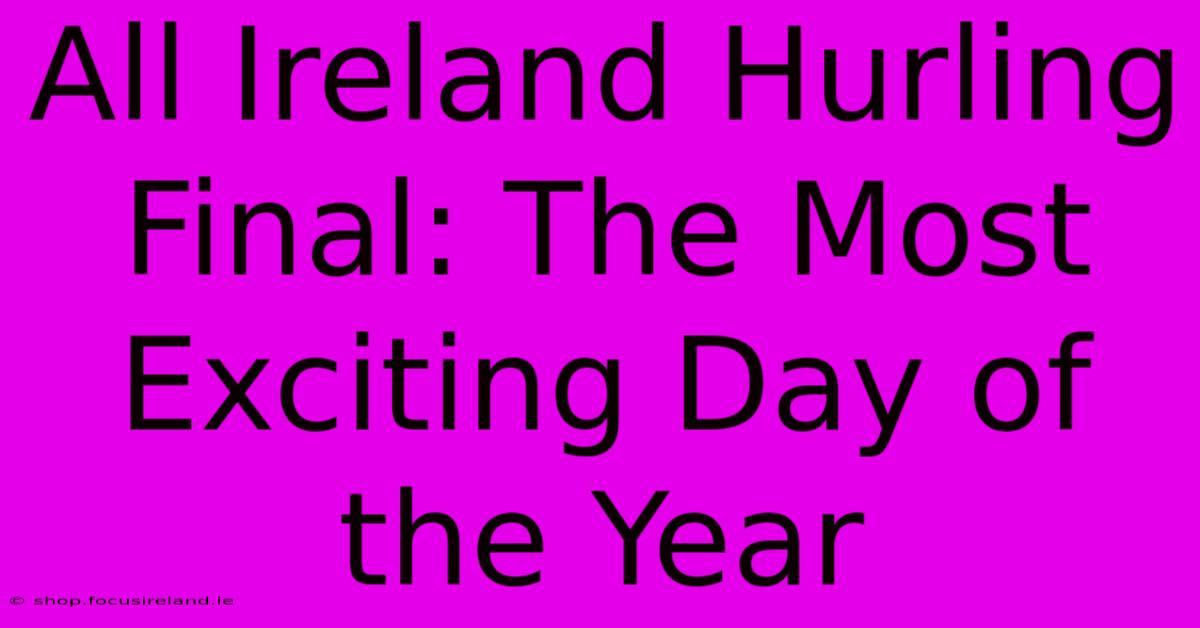 All Ireland Hurling Final: The Most Exciting Day of the Year

© shop.focusireland.ie